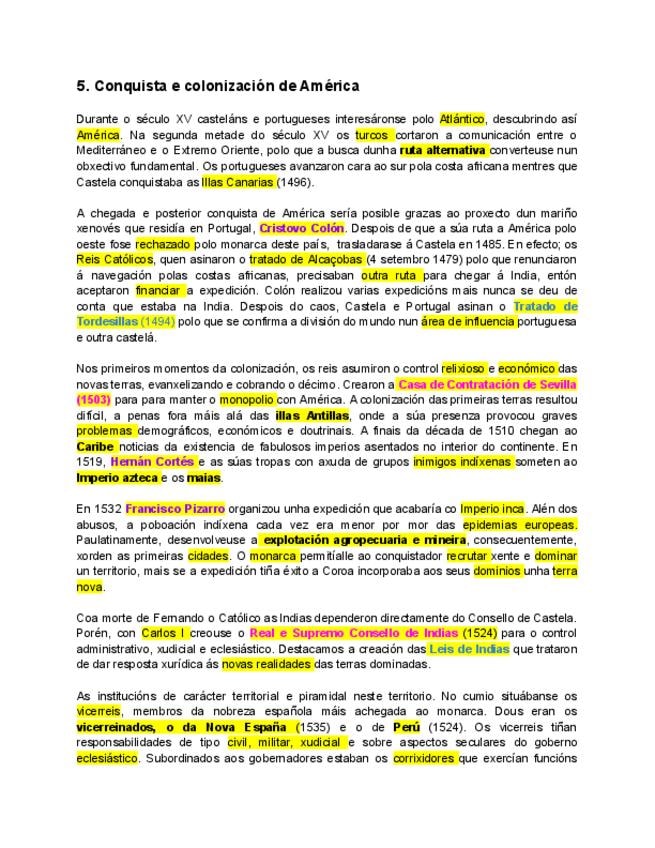 5. Conquista e colonización de América

Durante o século XV casteláns e portugueses interesáronse polo Atlántico, descubrindo así América. Na segunda metade do século XV os turcos cortaron a comunicación entre o Mediterráneo e o Extremo Oriente, polo que a busca dunha ruta alternativa converteuse nun obxectivo fundamental. Os portugueses avanzaron cara ao sur pola costa africana mentres que Castela conquistaba as Illas Canarias (1496).

A chegada e posterior conquista de América sería posible grazas ao proxecto dun mariño xenovés que residía en Portugal, Cristovo Colón. Despois de que a súa ruta a América polo oeste fose rechazado polo monarca deste país, trasladarase á Castela en 1485. En efecto; os Reis Católicos, quen asinaron o tratado de Alcaçobas (4 setembro 1479) polo que renunciaron á navegación polas costas africanas, precisaban outra ruta para chegar á India, entón aceptaron financiar a expedición. Colón realizou varias expedicións mais nunca se deu de conta que estaba na India. Despois do caos, Castela e Portugal asinan o Tratado de Tordesillas (1494) polo que se confirma a división do mundo nun área de influencia portuguesa e outra castelá.

Nos primeiros momentos da colonización, os reis asumiron o control relixioso e económico das novas terras, evanxelizando e cobrando o décimo. Crearon a Casa de Contratación de Sevilla (1503) para para manter o monopolio con América. A colonización das primeiras terras resultou difícil, a penas fora máis alá das illas Antillas, onde a súa presenza provocou graves problemas demográficos, económicos e doutrinais. A finais da década de 1510 chegan ao Caribe noticias da existencia de fabulosos imperios asentados no interior do continente. En 1519, Hernán Cortés e as súas tropas con axuda de grupos inimigos indíxenas someten ao Imperio azteca e os maias.

En 1532 Francisco Pizarro organizou unha expedición que acabaría co Imperio inca. Alén dos abusos, a poboación indíxena cada vez era menor por mor das epidemias europeas. Paulatinamente, desenvolveuse a explotación agropecuaria e mineira, consecuentemente, xorden as primeiras cidades. O monarca permitíalle ao conquistador recrutar xente e dominar un territorio, mais se a expedición tiña éxito a Coroa incorporaba aos seus dominios unha terra nova.

Coa morte de Fernando o Católico as Indias dependeron directamente do Consello de Castela. Porén, con Carlos I creouse o Real e Supremo Consello de Indias (1524) para o control administrativo, xudicial e eclesiástico. Destacamos a creación das Leis de Indias que trataron de dar resposta xurídica ás novas realidades das terras dominadas.

As institucións de carácter territorial e piramidal neste territorio. No cumio situábanse os vicerreis, membros da nobreza española máis achegada ao monarca. Dous eran os vicerreinados, o da Nova España (1535) e o de Perú (1524). Os vicerreis tiñan responsabilidades de tipo civil, militar, xudicial e sobre aspectos seculares do goberno eclesiástico. Subordinados aos gobernadores estaban os corrixidores que exercían funcións